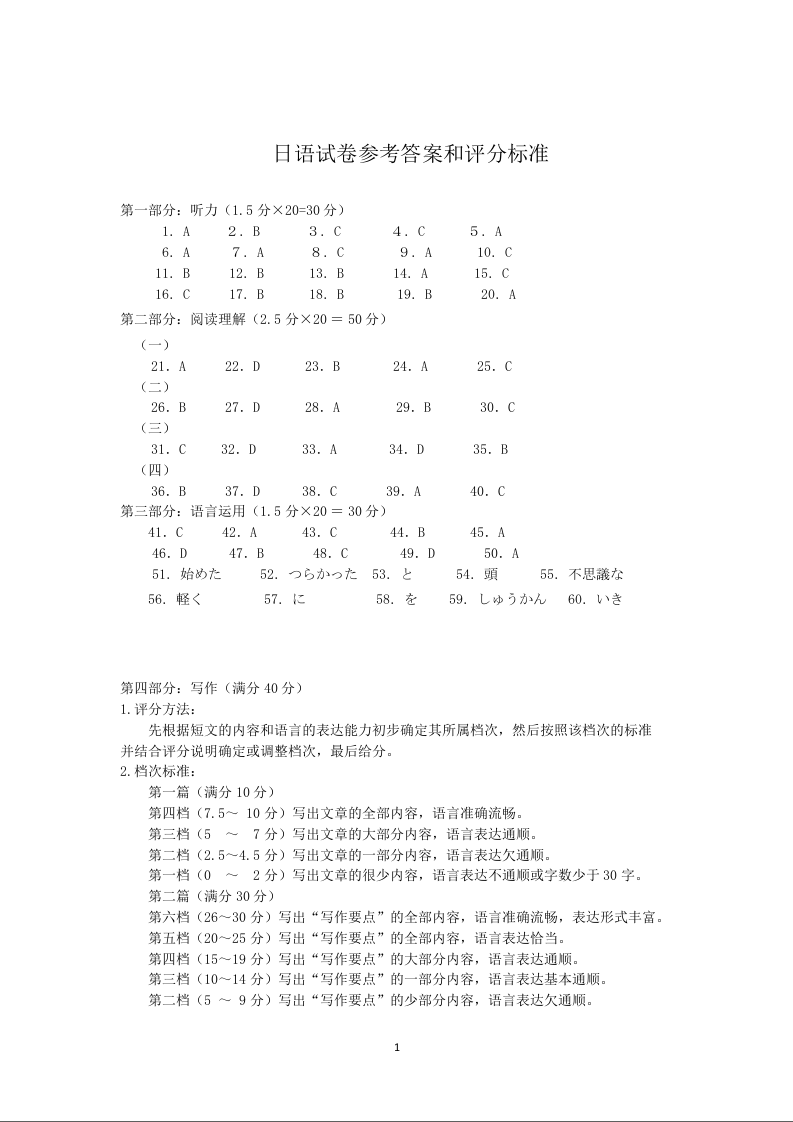 日语试卷参考答案和评分标准

第一部分：听力（1.5 分×20=30 分）

1. A　2. B　3. C　4. C　5. A
6. A　7. A　8. C　9. A　10. C
11. B　12. B　13. B　14. A　15. C
16. C　17. B　18. B　19. B　20. A

第二部分：阅读理解（2.5 分×20 ＝ 50 分）

（一）
21. A　22. D　23. B　24. A　25. C
（二）
26. B　27. D　28. A　29. B　30. C
（三）
31. C　32. D　33. A　34. D　35. B
（四）
36. B　37. D　38. C　39. A　40. C

第三部分：语言运用（1.5 分×20 ＝ 30 分）

41. C　42. A　43. C　44. B　45. A
46. D　47. B　48. C　49. D　50. A
51. 始めた　52. つらかった　53. と　54. 頭　55. 不思議な
56. 軽く　57. に　58. を　59. しゅうかん　60. いき

第四部分：写作（满分 40 分）

1.评分方法：

先根据短文的内容和语言的表达能力初步确定其所属档次，然后按照该档次的标准并结合评分说明确定或调整档次，最后给分。

2.档次标准：

第一篇（满分 10 分）
第四档（7.5～ 10 分）写出文章的全部内容，语言准确流畅。
第三档（5 ～ 7 分）写出文章的大部分内容，语言表达通顺。
第二档（2.5～4.5 分）写出文章的一部分内容，语言表达欠通顺。
第一档（0 ～ 2 分）写出文章的很少内容，语言表达不通顺或字数少于 30 字。
第二篇（满分 30 分）
第六档（26～30 分）写出“写作要点”的全部内容，语言准确流畅，表达形式丰富。
第五档（20～25 分）写出“写作要点”的全部内容，语言表达恰当。
第四档（15～19 分）写出“写作要点”的大部分内容，语言表达通顺。
第三档（10～14 分）写出“写作要点”的一部分内容，语言表达基本通顺。
第二档（5 ～ 9 分）写出“写作要点”的少部分内容，语言表达欠通顺。

1